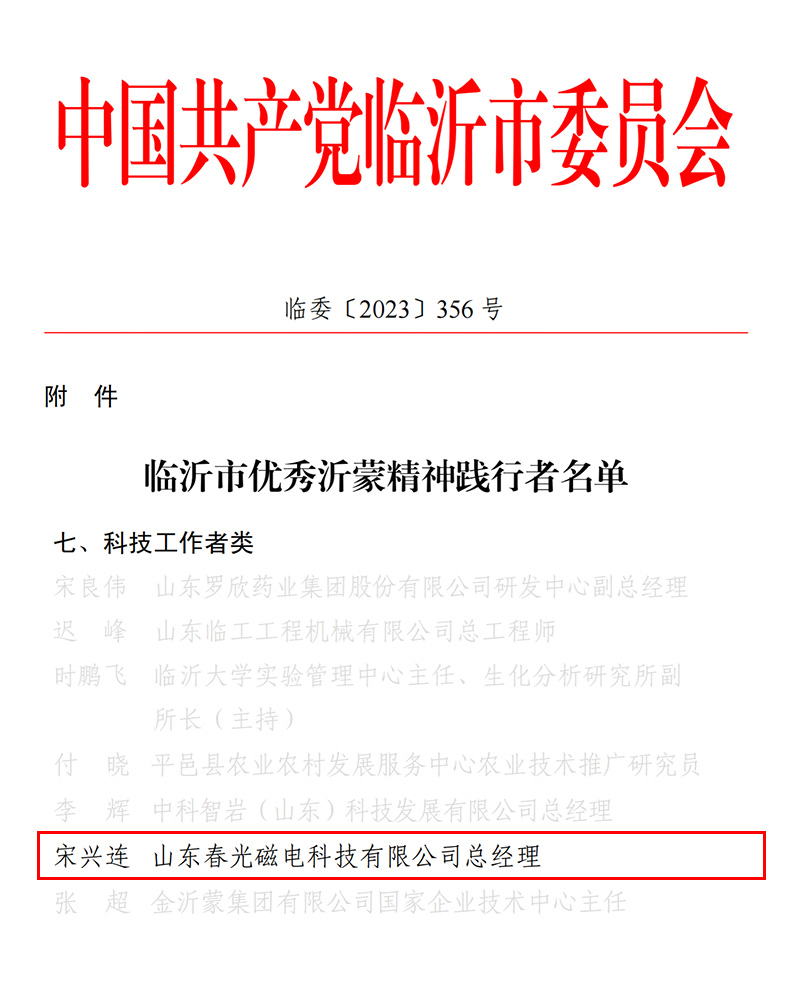 中国共产党临沂市委员会

临委〔2023〕356 号

附 件

临沂市优秀沂蒙精神践行者名单

七、科技工作者类

宋良伟 山东罗欣药业集团股份有限公司研发中心副总经理

迟 峰 山东临工工程机械有限公司总工程师

时鹏飞 临沂大学实验管理中心主任、生化分析研究所副所长（主持）

付 晓 平邑县农业农村发展服务中心农业技术推广研究员

李 辉 中科智岩（山东）科技发展有限公司总经理

宋兴连 山东春光磁电科技有限公司总经理

张 超 金沂蒙集团有限公司国家企业技术中心主任